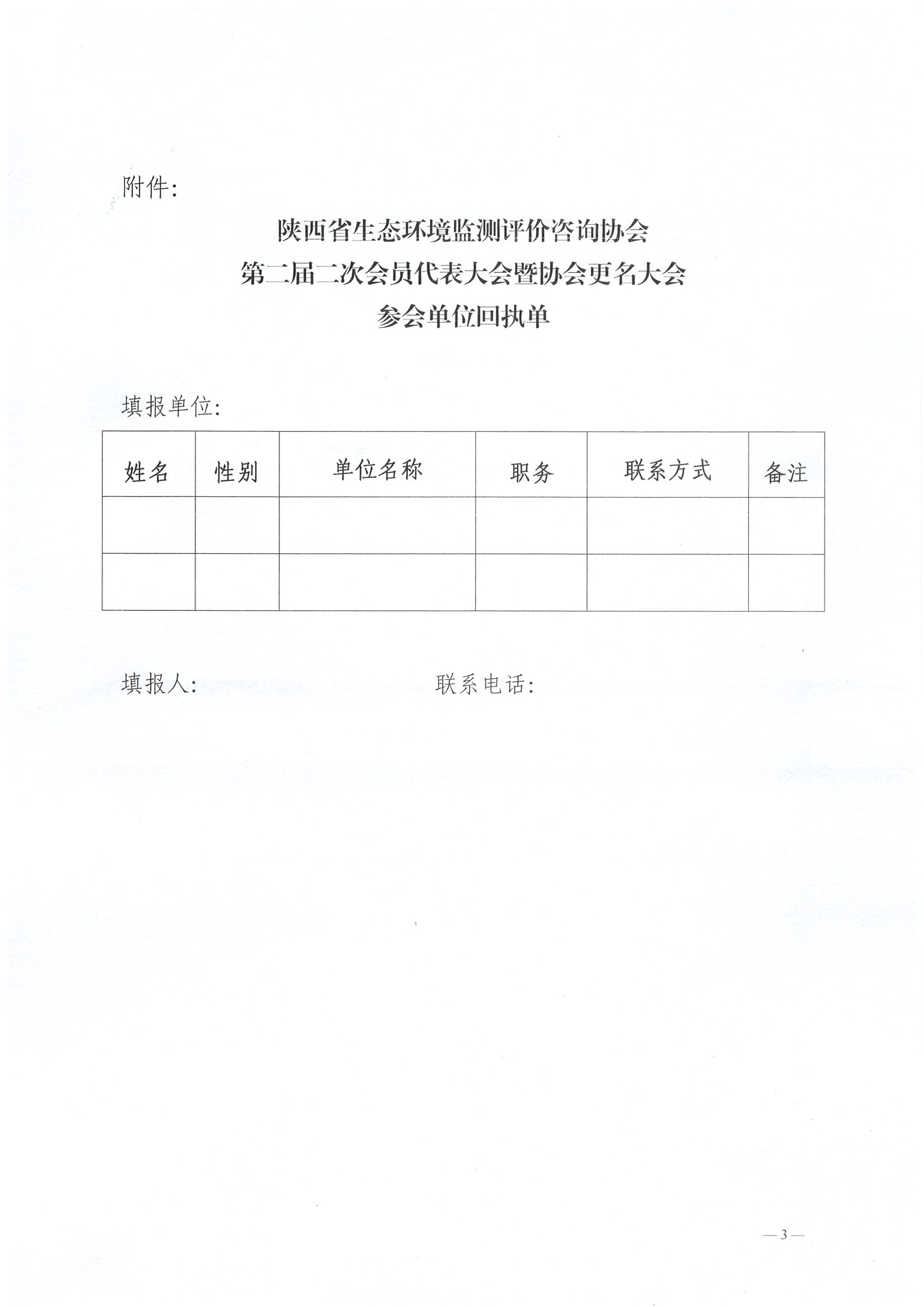 附件：

陕西省生态环境监测评价咨询协会
第二届二次会员代表大会暨协会更名大会
参会单位回执单

填报单位：

| 姓名 | 性别 | 单位名称 | 职务 | 联系方式 | 备注 |
|---|---|---|---|---|---|
| | | | | | |
| | | | | | |

填报人：　　　　　　　　　联系电话：

— 3 —